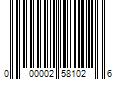 0 00002 58102 6